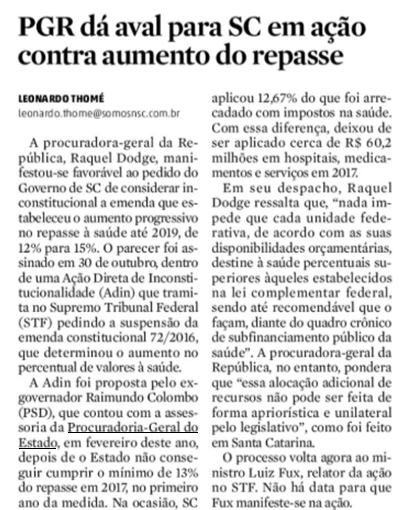 PGR dá aval para SC em ação contra aumento do repasse

LEONARDO THOMÉ
leonardo.thome@somosnsc.com.br

A procuradora-geral da República, Raquel Dodge, manifestou-se favorável ao pedido do Governo de SC de considerar inconstitucional a emenda que estabeleceu o aumento progressivo no repasse à saúde até 2019, de 12% para 15%. O parecer foi assinado em 30 de outubro, dentro de uma Ação Direta de Inconstitucionalidade (Adin) que tramita no Supremo Tribunal Federal (STF) pedindo a suspensão da emenda constitucional 72/2016, que determinou o aumento no percentual de valores à saúde.

A Adin foi proposta pelo ex-governador Raimundo Colombo (PSD), que contou com a assessoria da Procuradoria-Geral do Estado, em fevereiro deste ano, depois de o Estado não conseguir cumprir o mínimo de 13% do repasse em 2017, no primeiro ano da medida. Na ocasião, SC aplicou 12,67% do que foi arrecadado com impostos na saúde. Com essa diferença, deixou de ser aplicado cerca de R$ 60,2 milhões em hospitais, medicamentos e serviços em 2017.

Em seu despacho, Raquel Dodge ressalta que, “nada impede que cada unidade federativa, de acordo com as suas disponibilidades orçamentárias, destine à saúde percentuais superiores àqueles estabelecidos na lei complementar federal, sendo até recomendável que o façam, diante do quadro crônico de subfinanciamento público da saúde”. A procuradora-geral da República, no entanto, pondera que “essa alocação adicional de recursos não pode ser feita de forma apriorística e unilateral pelo legislativo”, como foi feito em Santa Catarina.

O processo volta agora ao ministro Luiz Fux, relator da ação no STF. Não há data para que Fux manifeste-se na ação.